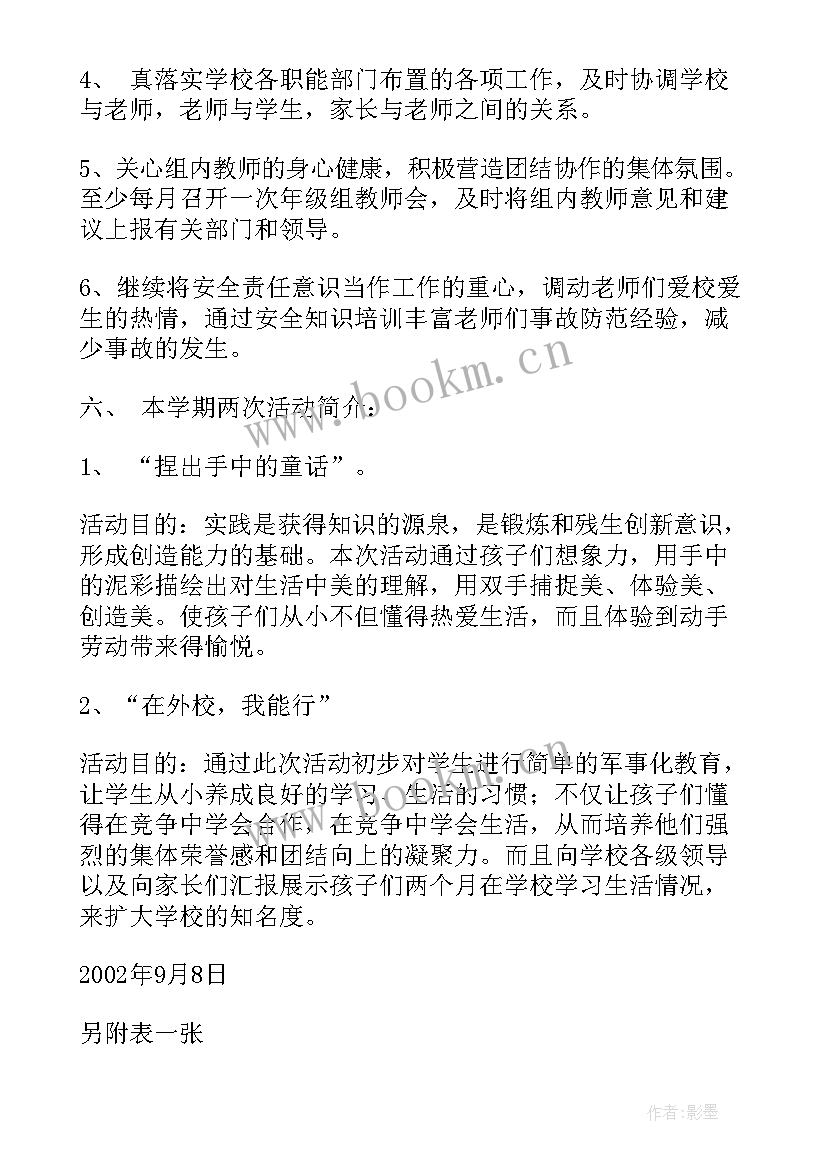 4、 真落实学校各职能部门布置的各项工作，及时协调学校与老师，老师与学生，家长与老师之间的关系。

5、关心组内教师的身心健康，积极营造团结协作的集体氛围。至少每月召开一次年级组教师会，及时将组内教师意见和建议上报有关部门和领导。

6、继续将安全责任意识当作工作的重心，调动老师们爱校爱生的热情，通过安全知识培训丰富老师们事故防范经验，减少事故的发生。

六、 本学期两次活动简介：

1、 “捏出手中的童话”。

活动目的：实践是获得知识的源泉，是锻炼和残生创新意识，形成创造能力的基础。本次活动通过孩子们想象力，用手中的泥彩描绘出对生活中美的理解，用双手捕捉美、体验美、创造美。使孩子们从小不但懂得热爱生活，而且体验到动手劳动带来得愉悦。

2、“在外校，我能行”

活动目的：通过此次活动初步对学生进行简单的军事化教育，让学生从小养成良好的学习、生活的习惯；不仅让孩子们懂得在竞争中学会合作，在竞争中学会生活，从而培养他们强烈的集体荣誉感和团结向上的凝聚力。而且向学校各级领导以及向家长们汇报展示孩子们两个月在学校学习生活情况，来扩大学校的知名度。

2002年9月8日

另附表一张

www.bookm.cn

作者:影墨